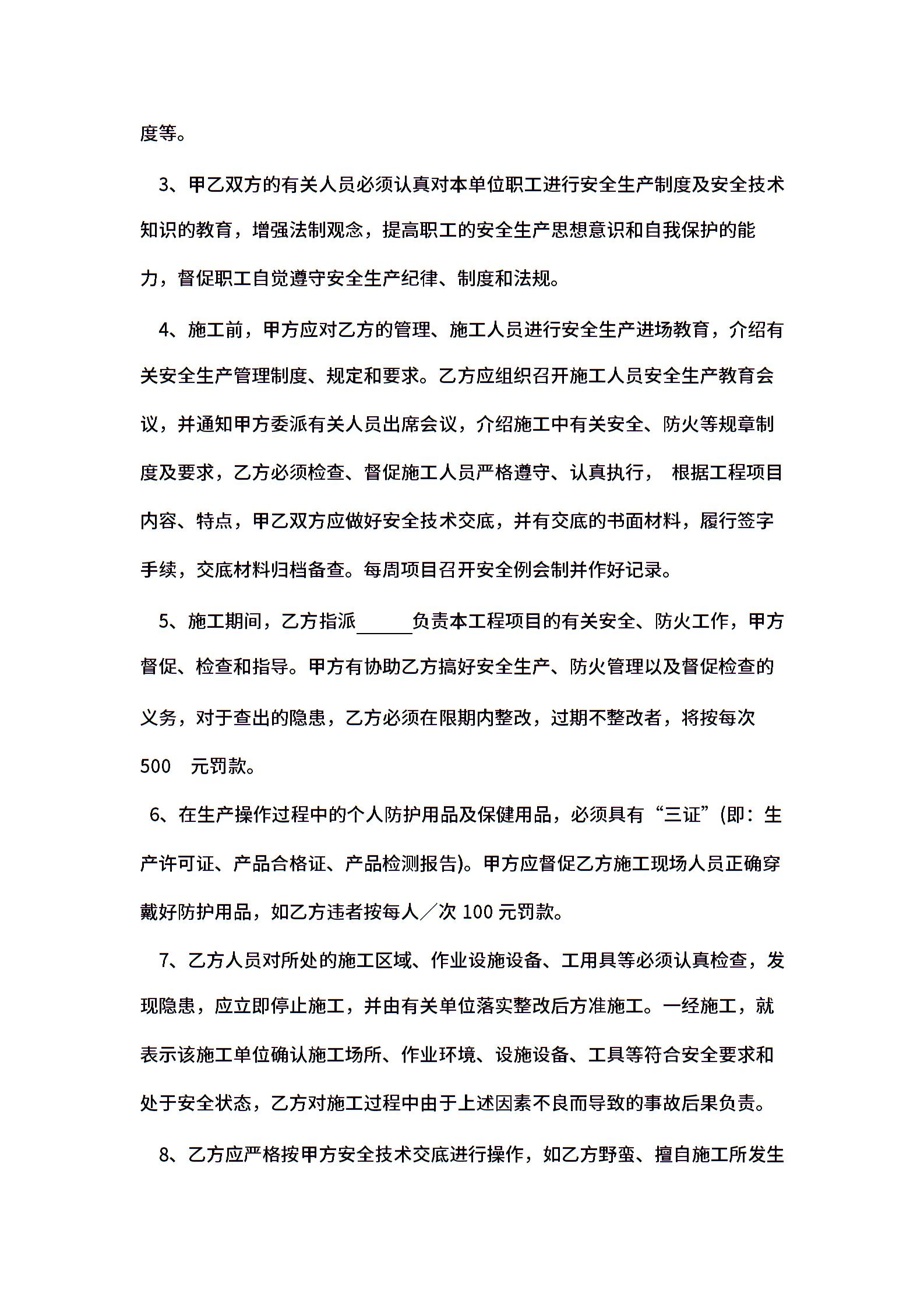 度等。

3、甲乙双方的有关人员必须认真对本单位职工进行安全生产制度及安全技术知识的教育，增强法制观念，提高职工的安全生产思想意识和自我保护的能力，督促职工自觉遵守安全生产纪律、制度和法规。

4、施工前，甲方应对乙方的管理、施工人员进行安全生产进场教育，介绍有关安全生产管理制度、规定和要求。乙方应组织召开施工人员安全生产教育会议，并通知甲方委派有关人员出席会议，介绍施工中有关安全、防火等规章制度及要求，乙方必须检查、督促施工人员严格遵守、认真执行， 根据工程项目内容、特点，甲乙双方应做好安全技术交底，并有交底的书面材料，履行签字手续，交底材料归档备查。每周项目召开安全例会制并作好记录。

5、施工期间，乙方指派______负责本工程项目的有关安全、防火工作，甲方督促、检查和指导。甲方有协助乙方搞好安全生产、防火管理以及督促检查的义务，对于查出的隐患，乙方必须在限期内整改，过期不整改者，将按每次 500 元罚款。

6、在生产操作过程中的个人防护用品及保健用品，必须具有“三证”(即：生产许可证、产品合格证、产品检测报告)。甲方应督促乙方施工现场人员正确穿戴好防护用品，如乙方违者按每人／次 100 元罚款。

7、乙方人员对所处的施工区域、作业设施设备、工用具等必须认真检查，发现隐患，应立即停止施工，并由有关单位落实整改后方准施工。一经施工，就表示该施工单位确认施工场所、作业环境、设施设备、工具等符合安全要求和处于安全状态，乙方对施工过程中由于上述因素不良而导致的事故后果负责。

8、乙方应严格按甲方安全技术交底进行操作，如乙方野蛮、擅自施工所发生